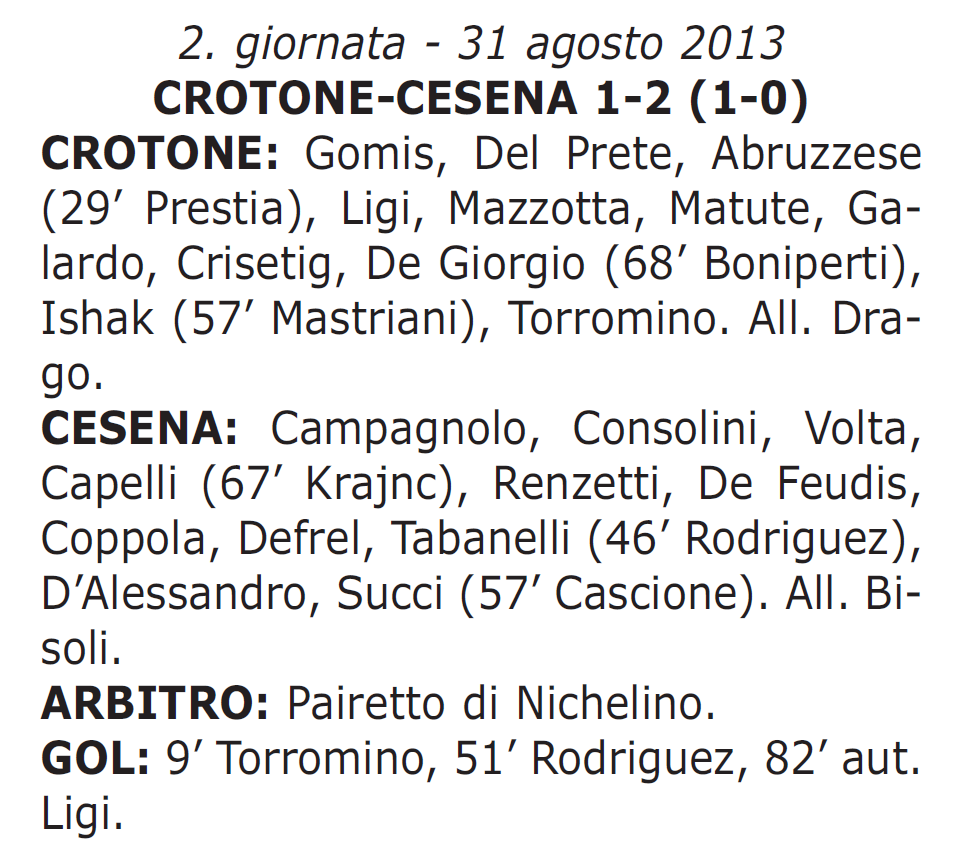 2. giornata - 31 agosto 2013
CROTONE-CESENA 1-2 (1-0)

CROTONE: Gomis, Del Prete, Abruzzese (29’ Prestia), Ligi, Mazzotta, Matute, Galardo, Crisetig, De Giorgio (68’ Boniperti), Ishak (57’ Mastriani), Torromino. All. Drago.

CESENA: Campagnolo, Consolini, Volta, Capelli (67’ Krajnc), Renzetti, De Feudis, Coppola, Defrel, Tabanelli (46’ Rodriguez), D’Alessandro, Succi (57’ Cascione). All. Bisoli.

ARBITRO: Pairetto di Nichelino.

GOL: 9’ Torromino, 51’ Rodriguez, 82’ aut. Ligi.